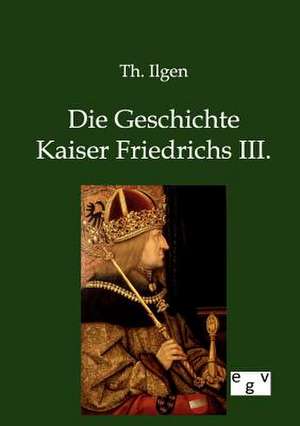 Th. Ilgen

Die Geschichte
Kaiser Friedrichs III.

egv